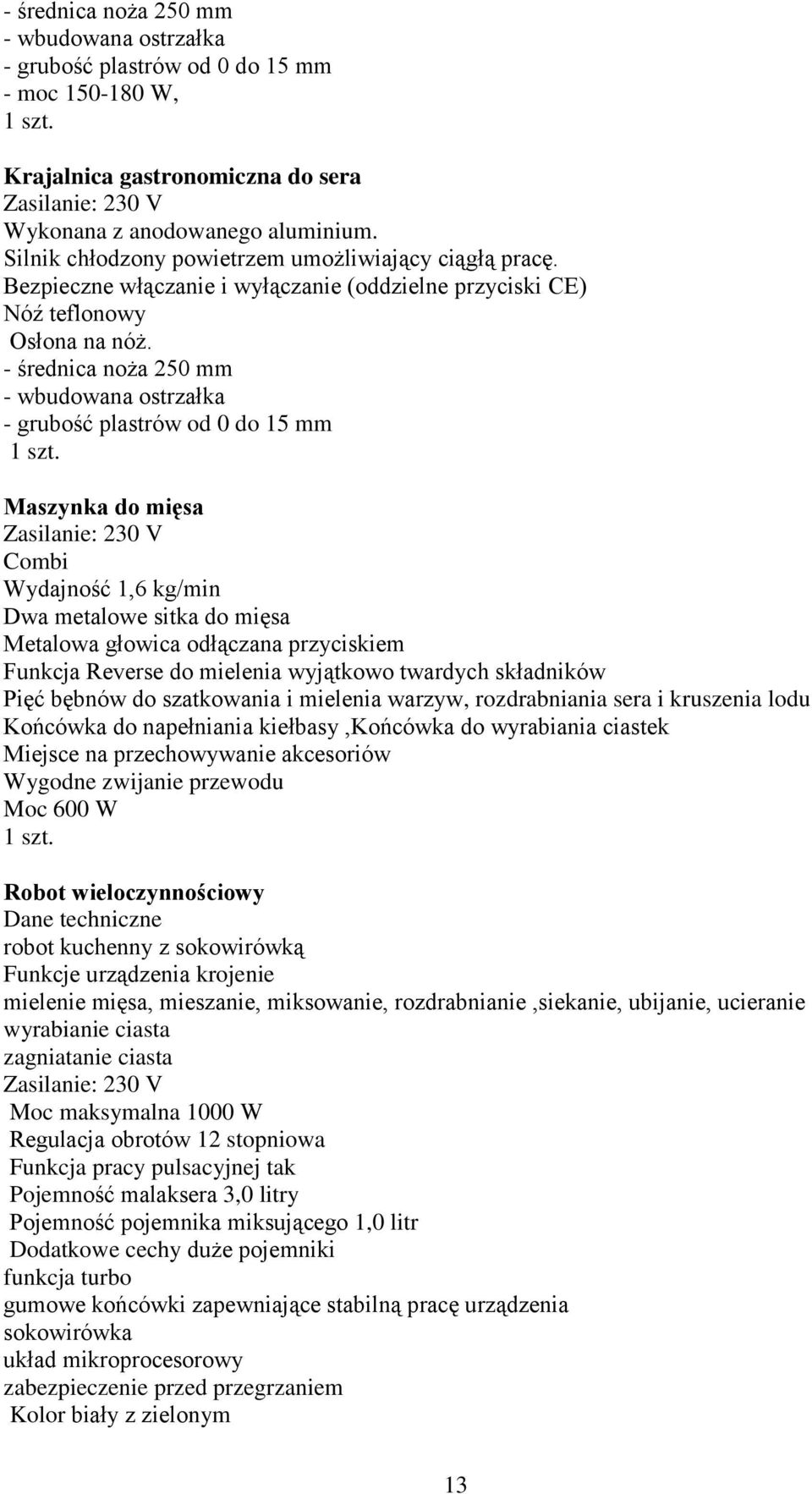 - średnica noża 250 mm
- wbudowana ostrzałka
- grubość plastrów od 0 do 15 mm
- moc 150-180 W,
1 szt.

Krajalnica gastronomiczna do sera
Zasilanie: 230 V
Wykonana z anodowanego aluminium.
Silnik chłodzony powietrzem umożliwiający ciągłą pracę.
Bezpieczne włączanie i wyłączanie (oddzielne przyciski CE)
Nóź teflonowy
Osłona na nóż.
- średnica noża 250 mm
- wbudowana ostrzałka
- grubość plastrów od 0 do 15 mm
1 szt.

Maszynka do mięsa
Zasilanie: 230 V
Combi
Wydajność 1,6 kg/min
Dwa metalowe sitka do mięsa
Metalowa głowica odłączana przyciskiem
Funkcja Reverse do mielenia wyjątkowo twardych składników
Pięć bębnów do szatkowania i mielenia warzyw, rozdrabniania sera i kruszenia lodu
Końcówka do napełniania kiełbasy ,Końcówka do wyrabiania ciastek
Miejsce na przechowywanie akcesoriów
Wygodne zwijanie przewodu
Moc 600 W
1 szt.

Robot wieloczynnościowy
Dane techniczne
robot kuchenny z sokowirówką
Funkcje urządzenia krojenie
mielenie mięsa, mieszanie, miksowanie, rozdrabnianie ,siekanie, ubijanie, ucieranie
wyrabianie ciasta
zagniatanie ciasta
Zasilanie: 230 V
Moc maksymalna 1000 W
Regulacja obrotów 12 stopniowa
Funkcja pracy pulsacyjnej tak
Pojemność malaksera 3,0 litry
Pojemność pojemnika miksującego 1,0 litr
Dodatkowe cechy duże pojemniki
funkcja turbo
gumowe końcówki zapewniające stabilną pracę urządzenia
sokowirówka
układ mikroprocesorowy
zabezpieczenie przed przegrzaniem
Kolor biały z zielonym

13